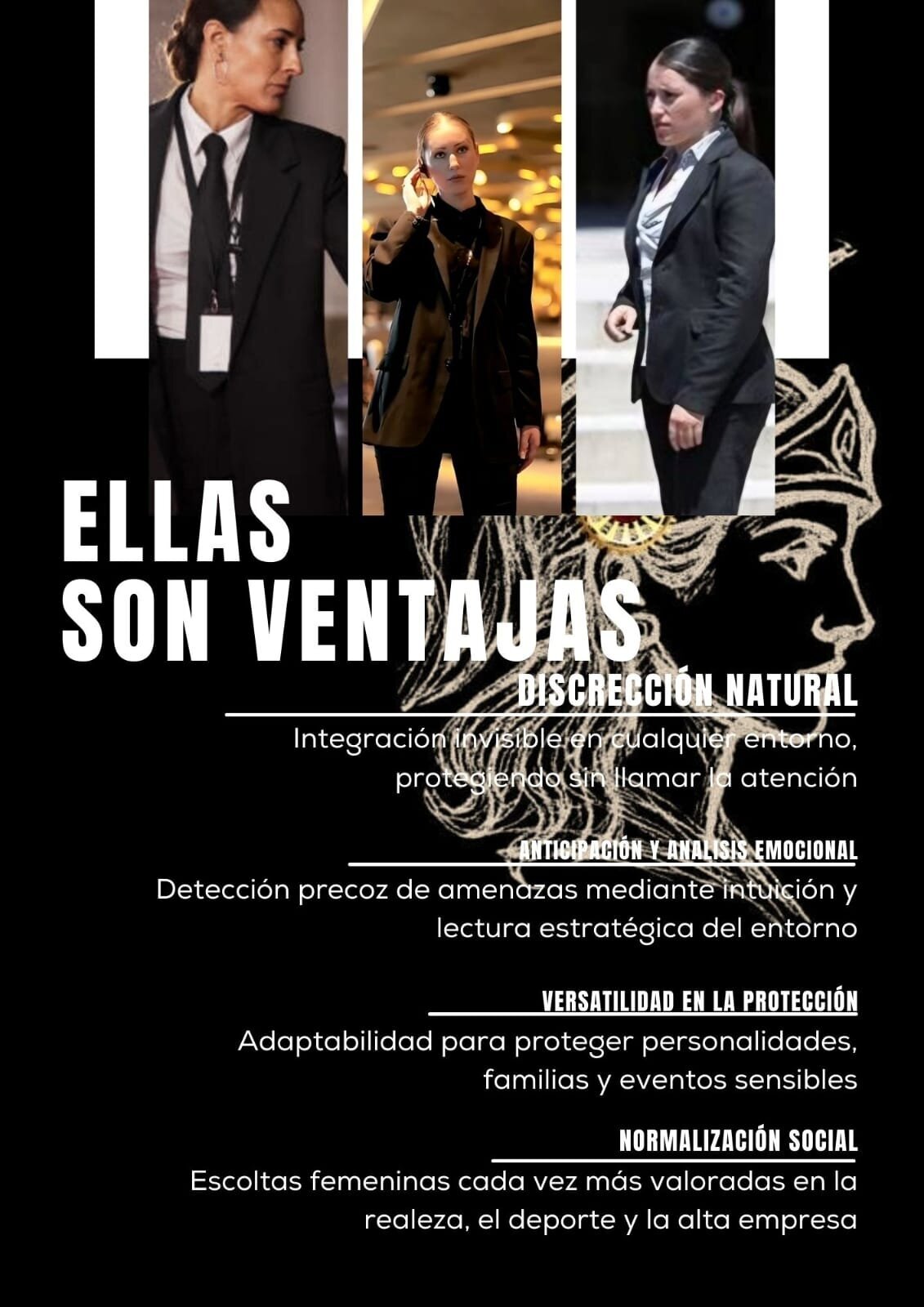 ELLAS
SON VENTAJAS

DISCRECCIÓN NATURAL

Integración invisible en cualquier entorno, protegiendo sin llamar la atención

ANTICIPACIÓN Y ANALISIS EMOCIONAL

Detección precoz de amenazas mediante intuición y lectura estratégica del entorno

VERSATILIDAD EN LA PROTECCIÓN

Adaptabilidad para proteger personalidades, familias y eventos sensibles

NORMALIZACIÓN SOCIAL

Escoltas femeninas cada vez más valoradas en la realeza, el deporte y la alta empresa